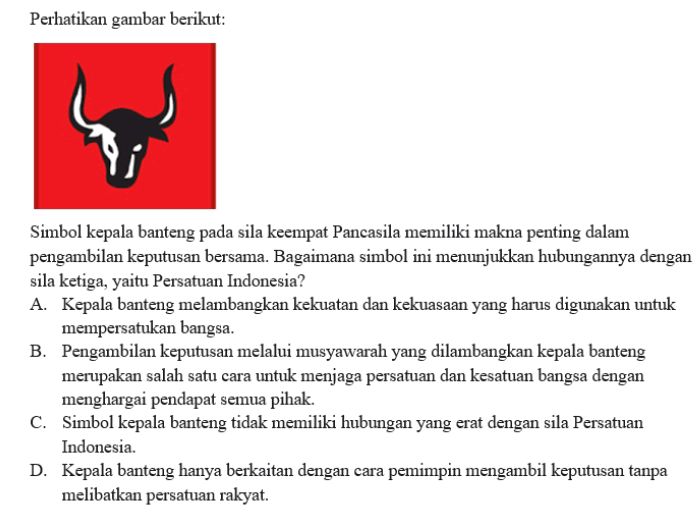 Perhatikan gambar berikut:

Simbol kepala banteng pada sila keempat Pancasila memiliki makna penting dalam pengambilan keputusan bersama. Bagaimana simbol ini menunjukkan hubungannya dengan sila ketiga, yaitu Persatuan Indonesia?

A. Kepala banteng melambangkan kekuatan dan kekuasaan yang harus digunakan untuk mempersatukan bangsa.

B. Pengambilan keputusan melalui musyawarah yang dilambangkan kepala banteng merupakan salah satu cara untuk menjaga persatuan dan kesatuan bangsa dengan menghargai pendapat semua pihak.

C. Simbol kepala banteng tidak memiliki hubungan yang erat dengan sila Persatuan Indonesia.

D. Kepala banteng hanya berkaitan dengan cara pemimpin mengambil keputusan tanpa melibatkan persatuan rakyat.